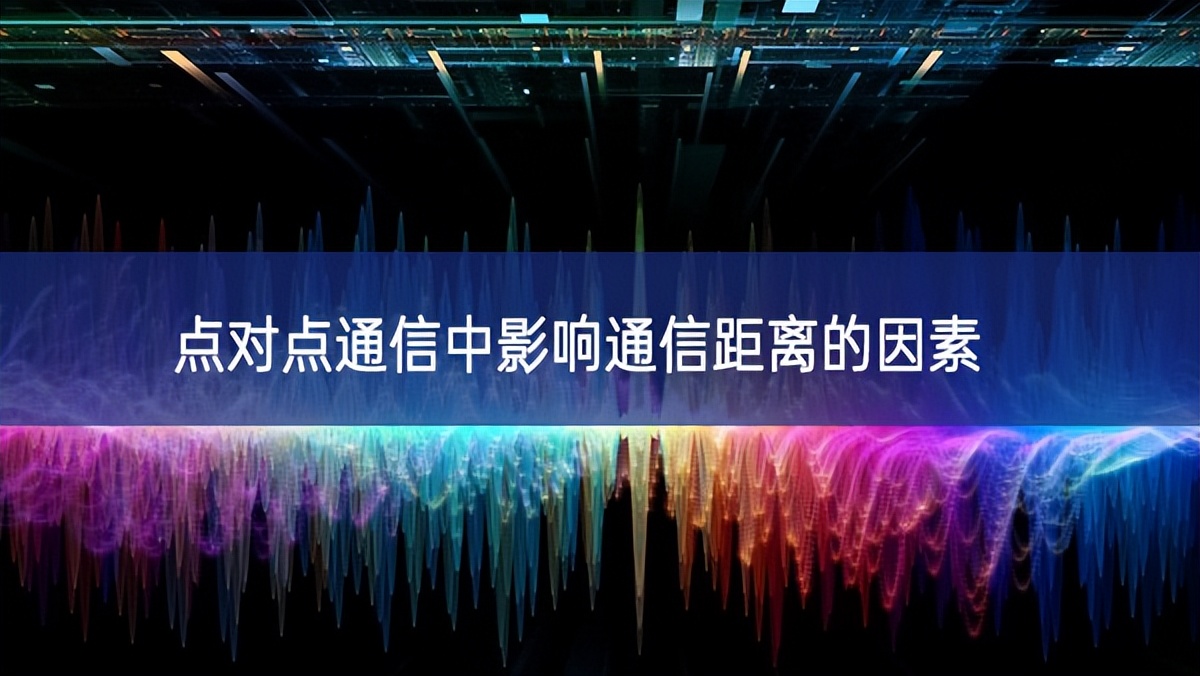 点对点通信中影响通信距离的因素